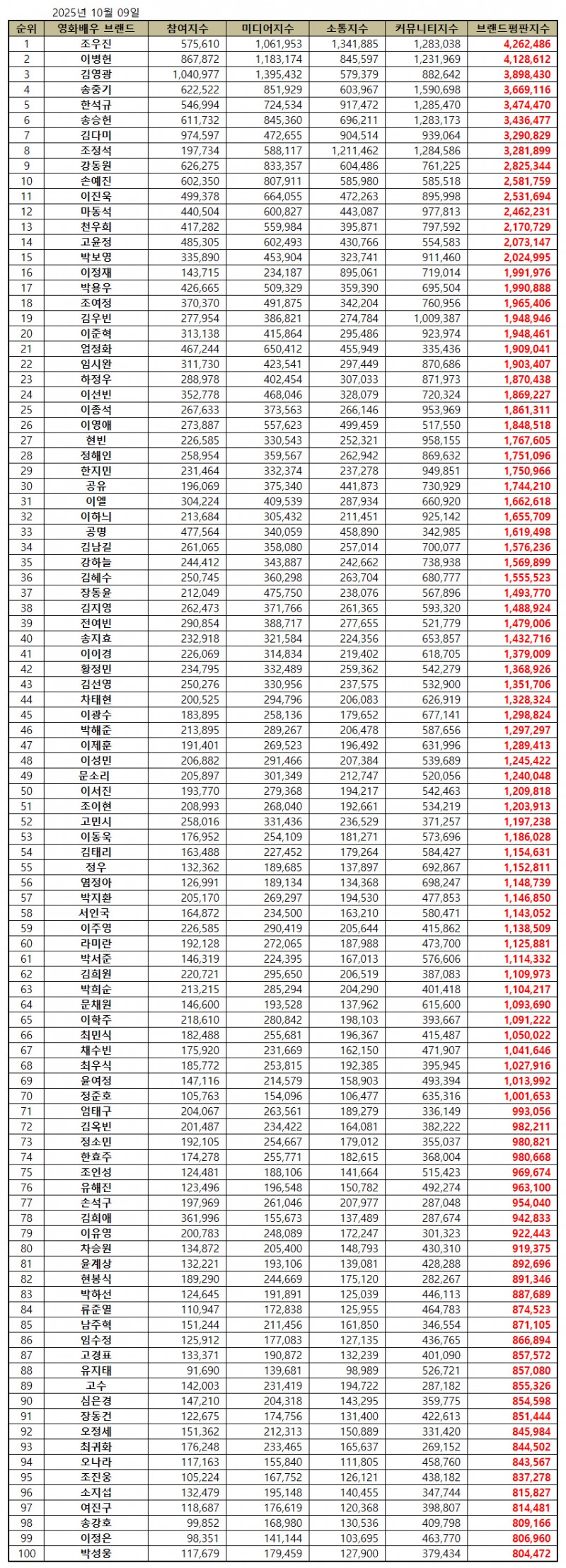 2025년 10월 09일

| 순위 | 영화배우 브랜드 | 참여지수 | 미디어지수 | 소통지수 | 커뮤니티지수 | 브랜드평판지수 |
|---|---|---|---|---|---|---|
| 1 | 조우진 | 575,610 | 1,061,953 | 1,341,885 | 1,283,038 | 4,262,486 |
| 2 | 이병헌 | 867,872 | 1,183,174 | 845,597 | 1,231,969 | 4,128,612 |
| 3 | 김영광 | 1,040,977 | 1,395,432 | 579,379 | 882,642 | 3,898,430 |
| 4 | 송중기 | 622,522 | 851,929 | 603,967 | 1,590,698 | 3,669,116 |
| 5 | 한석규 | 546,994 | 724,534 | 917,472 | 1,285,470 | 3,474,470 |
| 6 | 송승헌 | 611,732 | 845,360 | 696,211 | 1,283,173 | 3,436,477 |
| 7 | 김다미 | 974,597 | 472,655 | 904,514 | 939,064 | 3,290,829 |
| 8 | 조정석 | 197,734 | 588,117 | 1,211,462 | 1,284,586 | 3,281,899 |
| 9 | 강동원 | 626,275 | 833,357 | 604,486 | 761,225 | 2,825,344 |
| 10 | 손예진 | 602,350 | 807,911 | 585,980 | 585,518 | 2,581,759 |
| 11 | 이진욱 | 499,378 | 664,055 | 472,263 | 895,998 | 2,531,694 |
| 12 | 마동석 | 440,504 | 600,827 | 443,087 | 977,813 | 2,462,231 |
| 13 | 천우희 | 417,282 | 559,984 | 395,871 | 797,592 | 2,170,729 |
| 14 | 고윤정 | 485,305 | 602,493 | 430,766 | 554,583 | 2,073,147 |
| 15 | 박보영 | 335,890 | 453,904 | 323,741 | 911,460 | 2,024,995 |
| 16 | 이정재 | 143,715 | 234,187 | 895,061 | 719,014 | 1,991,976 |
| 17 | 박용우 | 426,665 | 509,329 | 359,390 | 695,504 | 1,990,888 |
| 18 | 조여정 | 370,370 | 491,875 | 342,204 | 760,956 | 1,965,406 |
| 19 | 김우빈 | 277,954 | 386,821 | 274,784 | 1,009,387 | 1,948,946 |
| 20 | 이준혁 | 313,138 | 415,864 | 295,486 | 923,974 | 1,948,461 |
| 21 | 엄정화 | 467,244 | 650,412 | 455,949 | 335,436 | 1,909,041 |
| 22 | 임시완 | 311,730 | 423,541 | 297,449 | 870,686 | 1,903,407 |
| 23 | 하정우 | 288,978 | 402,454 | 307,033 | 871,973 | 1,870,438 |
| 24 | 이선빈 | 352,778 | 468,046 | 328,079 | 720,324 | 1,869,227 |
| 25 | 이종석 | 267,633 | 373,563 | 266,146 | 953,969 | 1,861,311 |
| 26 | 이영애 | 273,887 | 557,623 | 499,459 | 517,550 | 1,848,518 |
| 27 | 현빈 | 226,585 | 330,543 | 252,321 | 958,155 | 1,767,605 |
| 28 | 정해인 | 258,954 | 359,567 | 262,942 | 869,632 | 1,751,096 |
| 29 | 한지민 | 231,464 | 332,374 | 237,278 | 949,851 | 1,750,966 |
| 30 | 공유 | 196,069 | 375,340 | 441,873 | 730,929 | 1,744,210 |
| 31 | 이엘 | 304,224 | 409,539 | 287,934 | 660,920 | 1,662,618 |
| 32 | 이하늬 | 213,684 | 305,432 | 211,451 | 925,142 | 1,655,709 |
| 33 | 공명 | 477,564 | 340,059 | 458,890 | 342,985 | 1,619,498 |
| 34 | 김남길 | 261,065 | 358,080 | 257,014 | 700,077 | 1,576,236 |
| 35 | 강하늘 | 244,412 | 343,887 | 242,662 | 738,938 | 1,569,899 |
| 36 | 김혜수 | 250,745 | 360,298 | 263,704 | 680,777 | 1,555,523 |
| 37 | 장동윤 | 212,049 | 475,750 | 238,076 | 567,896 | 1,493,770 |
| 38 | 김지영 | 262,473 | 371,766 | 261,365 | 593,320 | 1,488,924 |
| 39 | 전여빈 | 290,854 | 388,717 | 277,655 | 521,779 | 1,479,006 |
| 40 | 송지효 | 232,918 | 321,584 | 224,356 | 653,857 | 1,432,716 |
| 41 | 이이경 | 226,069 | 314,834 | 219,402 | 618,705 | 1,379,009 |
| 42 | 황정민 | 234,795 | 332,489 | 259,362 | 542,279 | 1,368,926 |
| 43 | 김선영 | 250,276 | 330,956 | 237,575 | 532,900 | 1,351,706 |
| 44 | 차태현 | 200,525 | 294,796 | 206,083 | 626,919 | 1,328,324 |
| 45 | 이광수 | 183,895 | 258,136 | 179,652 | 677,141 | 1,298,824 |
| 46 | 박해준 | 213,895 | 289,267 | 206,478 | 587,656 | 1,297,297 |
| 47 | 이제훈 | 191,401 | 269,523 | 196,492 | 631,996 | 1,289,413 |
| 48 | 이성민 | 206,882 | 291,466 | 207,384 | 539,689 | 1,245,422 |
| 49 | 문소리 | 205,897 | 301,349 | 212,747 | 520,056 | 1,240,048 |
| 50 | 이서진 | 193,770 | 279,368 | 194,217 | 542,463 | 1,209,818 |
| 51 | 조이현 | 208,993 | 268,040 | 192,661 | 534,219 | 1,203,913 |
| 52 | 고민시 | 258,016 | 331,436 | 236,529 | 371,257 | 1,197,238 |
| 53 | 이동욱 | 176,952 | 254,109 | 181,271 | 573,696 | 1,186,028 |
| 54 | 김태리 | 163,488 | 227,452 | 179,264 | 584,427 | 1,154,631 |
| 55 | 정우 | 132,362 | 189,685 | 137,897 | 692,867 | 1,152,811 |
| 56 | 염정아 | 126,991 | 189,134 | 134,368 | 698,247 | 1,148,739 |
| 57 | 박지환 | 205,170 | 269,297 | 194,530 | 477,853 | 1,146,850 |
| 58 | 서인국 | 164,872 | 234,500 | 163,210 | 580,471 | 1,143,052 |
| 59 | 이주영 | 226,585 | 290,419 | 205,644 | 415,862 | 1,138,509 |
| 60 | 라미란 | 192,128 | 272,065 | 187,988 | 473,700 | 1,125,881 |
| 61 | 박서준 | 146,319 | 224,395 | 167,013 | 576,606 | 1,114,332 |
| 62 | 김희원 | 220,721 | 295,650 | 206,519 | 387,083 | 1,109,973 |
| 63 | 박희순 | 213,215 | 285,294 | 204,290 | 401,418 | 1,104,217 |
| 64 | 문채원 | 146,600 | 193,528 | 137,962 | 615,600 | 1,093,690 |
| 65 | 이학주 | 218,610 | 280,842 | 198,103 | 393,667 | 1,091,222 |
| 66 | 최민식 | 182,488 | 255,681 | 196,367 | 415,487 | 1,050,022 |
| 67 | 채수빈 | 175,920 | 231,669 | 162,150 | 471,907 | 1,041,646 |
| 68 | 최우식 | 185,772 | 253,815 | 192,385 | 395,945 | 1,027,916 |
| 69 | 윤여정 | 147,116 | 214,579 | 158,903 | 493,394 | 1,013,992 |
| 70 | 정준호 | 105,763 | 154,096 | 106,477 | 635,316 | 1,001,653 |
| 71 | 엄태구 | 204,067 | 263,561 | 189,279 | 336,149 | 993,056 |
| 72 | 김옥빈 | 201,487 | 234,422 | 164,081 | 382,222 | 982,211 |
| 73 | 정소민 | 192,105 | 254,667 | 179,012 | 355,037 | 980,821 |
| 74 | 한효주 | 174,278 | 255,771 | 182,615 | 368,004 | 980,668 |
| 75 | 조인성 | 124,481 | 188,106 | 141,664 | 515,423 | 969,674 |
| 76 | 유해진 | 123,496 | 196,548 | 150,782 | 492,274 | 963,100 |
| 77 | 손석구 | 197,969 | 261,046 | 207,977 | 287,048 | 954,040 |
| 78 | 김희애 | 361,996 | 155,673 | 137,489 | 287,674 | 942,833 |
| 79 | 이유영 | 200,783 | 248,089 | 172,247 | 301,323 | 922,443 |
| 80 | 차승원 | 134,872 | 205,400 | 148,793 | 430,310 | 919,375 |
| 81 | 윤계상 | 132,221 | 193,106 | 139,081 | 428,288 | 892,696 |
| 82 | 현봉식 | 189,290 | 244,669 | 175,120 | 282,267 | 891,346 |
| 83 | 박하선 | 124,645 | 191,891 | 125,039 | 446,113 | 887,689 |
| 84 | 류준열 | 110,947 | 172,838 | 125,955 | 464,783 | 874,523 |
| 85 | 남주혁 | 151,244 | 211,456 | 161,850 | 346,554 | 871,105 |
| 86 | 임수정 | 125,912 | 177,083 | 127,135 | 436,765 | 866,894 |
| 87 | 고경표 | 133,371 | 190,872 | 132,239 | 401,090 | 857,572 |
| 88 | 유지태 | 91,690 | 139,681 | 98,989 | 526,721 | 857,080 |
| 89 | 고수 | 142,003 | 231,419 | 194,722 | 287,182 | 855,326 |
| 90 | 심은경 | 147,210 | 204,318 | 143,295 | 359,775 | 854,598 |
| 91 | 장동건 | 122,675 | 174,756 | 131,400 | 422,613 | 851,444 |
| 92 | 오정세 | 151,362 | 212,313 | 150,889 | 331,420 | 845,984 |
| 93 | 최귀화 | 176,248 | 233,465 | 165,637 | 269,152 | 844,502 |
| 94 | 오나라 | 117,163 | 155,840 | 111,805 | 458,760 | 843,567 |
| 95 | 조진웅 | 105,224 | 167,752 | 126,121 | 438,182 | 837,278 |
| 96 | 소지섭 | 132,479 | 195,148 | 140,455 | 347,744 | 815,827 |
| 97 | 여진구 | 118,687 | 176,619 | 120,368 | 398,807 | 814,481 |
| 98 | 송강호 | 99,852 | 168,980 | 130,536 | 409,798 | 809,166 |
| 99 | 이정은 | 98,351 | 141,144 | 103,695 | 463,770 | 806,960 |
| 100 | 박성웅 | 117,679 | 179,459 | 127,900 | 379,434 | 804,472 |